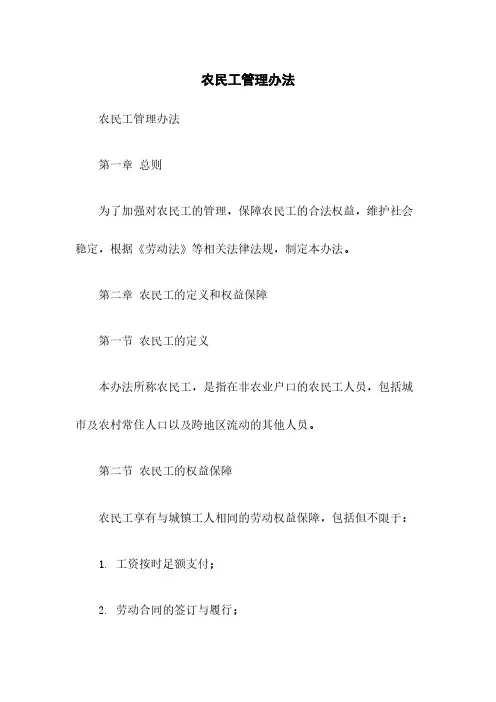 农民工管理办法

农民工管理办法

第一章 总则

为了加强对农民工的管理，保障农民工的合法权益，维护社会稳定，根据《劳动法》等相关法律法规，制定本办法。

第二章 农民工的定义和权益保障

第一节 农民工的定义

本办法所称农民工，是指在非农业户口的农民工人员，包括城市及农村常住人口以及跨地区流动的其他人员。

第二节 农民工的权益保障

农民工享有与城镇工人相同的劳动权益保障，包括但不限于：

1. 工资按时足额支付；

2. 劳动合同的签订与履行；